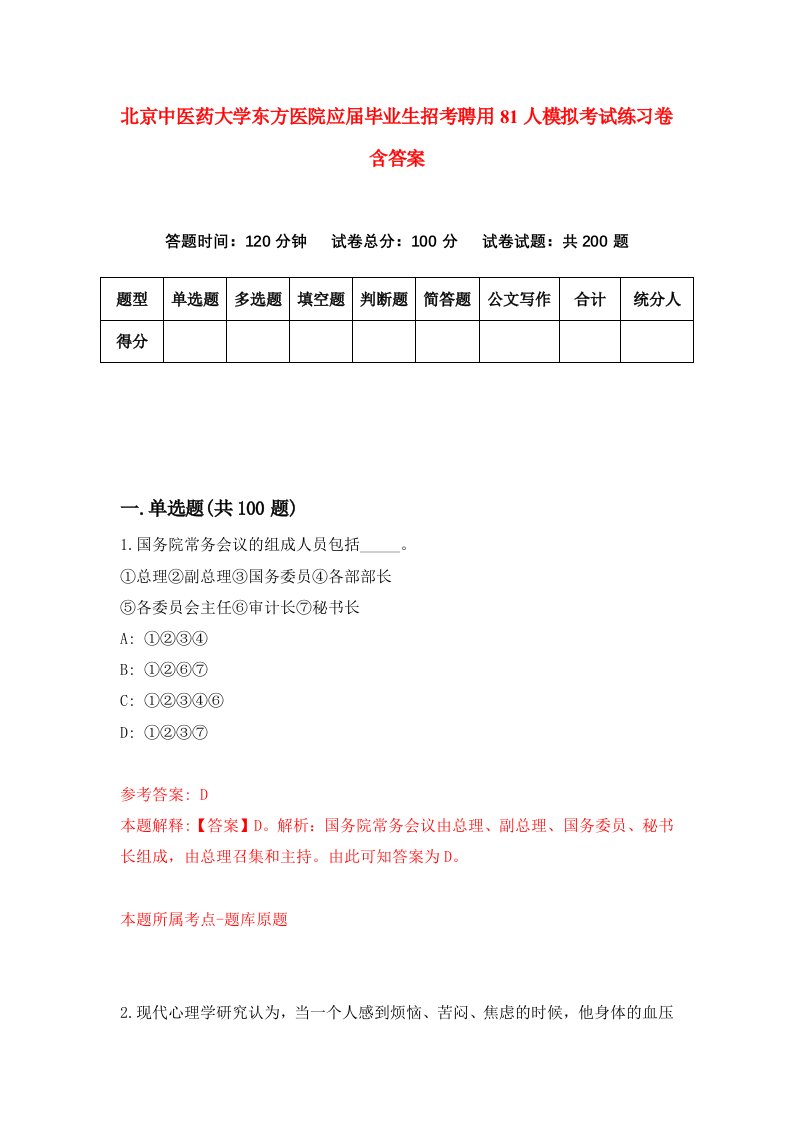 北京中医药大学东方医院应届毕业生招考聘用81人模拟考试练习卷含答案

答题时间：120分钟　试卷总分：100分　试卷试题：共200题

| 题型 | 单选题 | 多选题 | 填空题 | 判断题 | 简答题 | 公文写作 | 合计 | 统分人 |
|---|---|---|---|---|---|---|---|---|
| 得分 | | | | | | | | |

一.单选题(共100题)

1.国务院常务会议的组成人员包括_____。

①总理②副总理③国务委员④各部部长

⑤各委员会主任⑥审计长⑦秘书长

A: ①②③④

B: ①②⑥⑦

C: ①②③④⑥

D: ①②③⑦

参考答案: D

本题解释:【答案】D。解析：国务院常务会议由总理、副总理、国务委员、秘书长组成，由总理召集和主持。由此可知答案为D。

本题所属考点-题库原题

2.现代心理学研究认为，当一个人感到烦恼、苦闷、焦虑的时候，他身体的血压